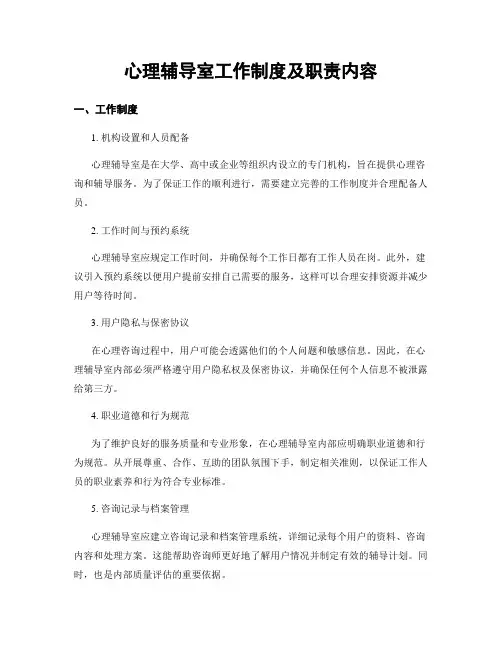 心理辅导室工作制度及职责内容

一、工作制度

1. 机构设置和人员配备

心理辅导室是在大学、高中或企业等组织内设立的专门机构，旨在提供心理咨询和辅导服务。为了保证工作的顺利进行，需要建立完善的工作制度并合理配备人员。

2. 工作时间与预约系统

心理辅导室应规定工作时间，并确保每个工作日都有工作人员在岗。此外，建议引入预约系统以便用户提前安排自己需要的服务，这样可以合理安排资源并减少用户等待时间。

3. 用户隐私与保密协议

在心理咨询过程中，用户可能会透露他们的个人问题和敏感信息。因此，在心理辅导室内部必须严格遵守用户隐私权及保密协议，并确保任何个人信息不被泄露给第三方。

4. 职业道德和行为规范

为了维护良好的服务质量和专业形象，在心理辅导室内部应明确职业道德和行为规范。从开展尊重、合作、互助的团队氛围下手，制定相关准则，以保证工作人员的职业素养和行为符合专业标准。

5. 咨询记录与档案管理

心理辅导室应建立咨询记录和档案管理系统，详细记录每个用户的资料、咨询内容和处理方案。这能帮助咨询师更好地了解用户情况并制定有效的辅导计划。同时，也是内部质量评估的重要依据。